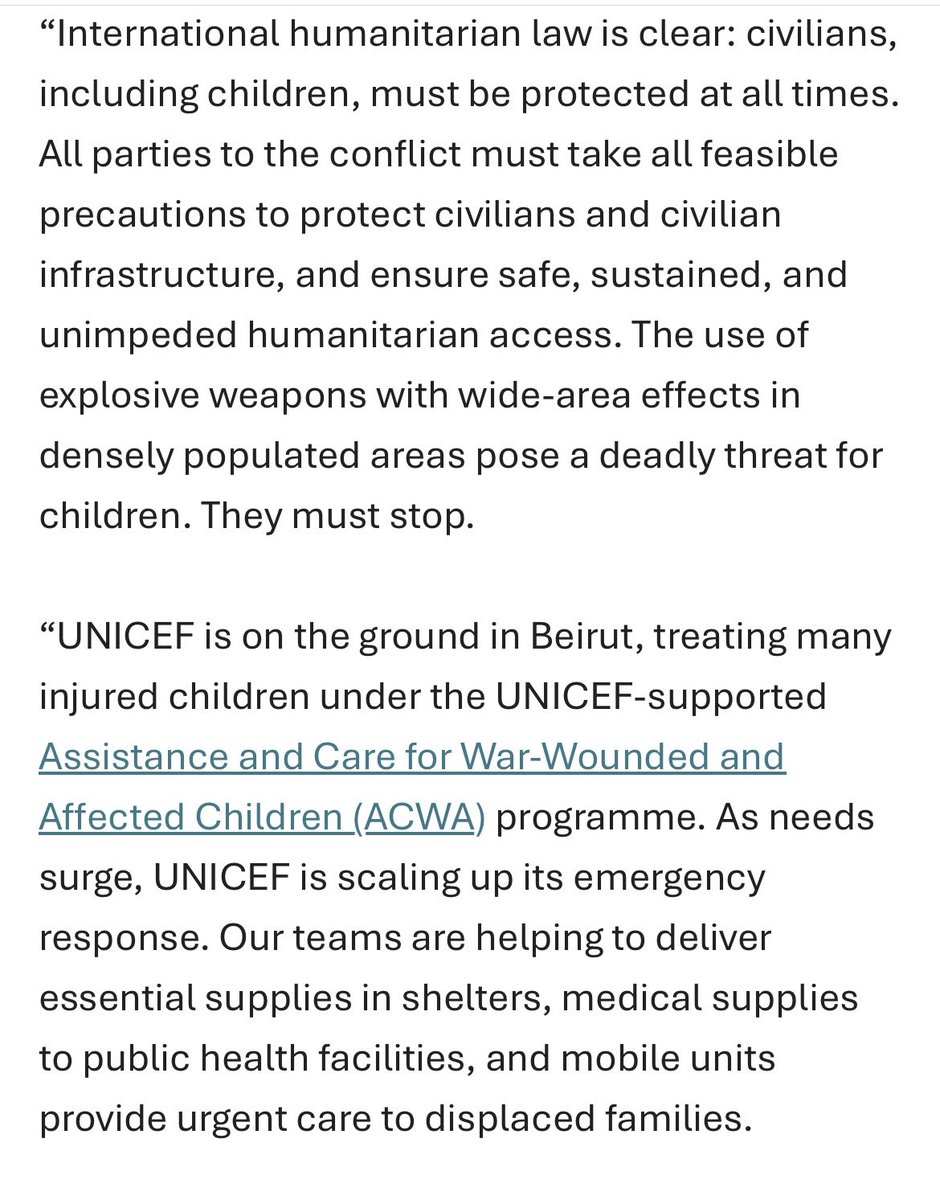 “International humanitarian law is clear: civilians, including children, must be protected at all times. All parties to the conflict must take all feasible precautions to protect civilians and civilian infrastructure, and ensure safe, sustained, and unimpeded humanitarian access. The use of explosive weapons with wide-area effects in densely populated areas pose a deadly threat for children. They must stop.

“UNICEF is on the ground in Beirut, treating many injured children under the UNICEF-supported Assistance and Care for War-Wounded and Affected Children (ACWA) programme. As needs surge, UNICEF is scaling up its emergency response. Our teams are helping to deliver essential supplies in shelters, medical supplies to public health facilities, and mobile units provide urgent care to displaced families.